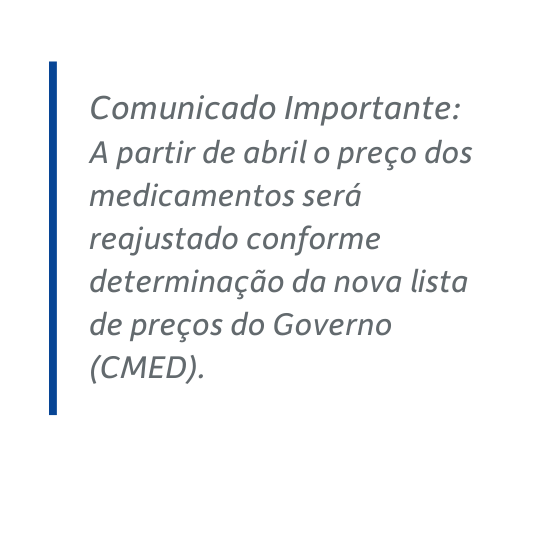 Comunicado Importante:
A partir de abril o preço dos medicamentos será reajustado conforme determinação da nova lista de preços do Governo (CMED).